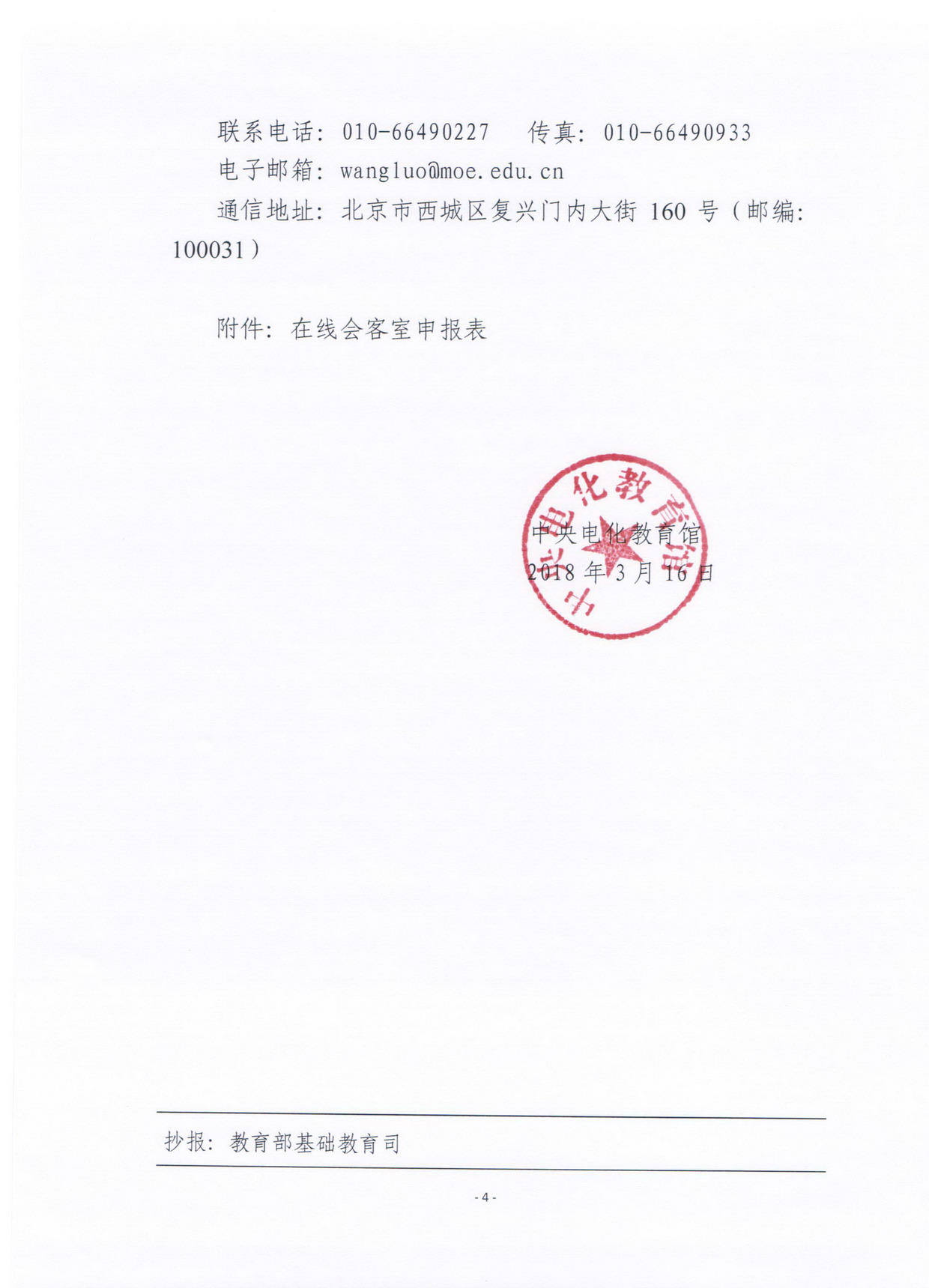 联系电话：010-66490227　传真：010-66490933

电子邮箱：wangluo@moe.edu.cn

通信地址：北京市西城区复兴门内大街 160 号（邮编：100031）

附件：在线会客室申报表

中央电化教育馆

中央电化教育馆
2018 年 3 月 16 日

抄报：教育部基础教育司

- 4 -